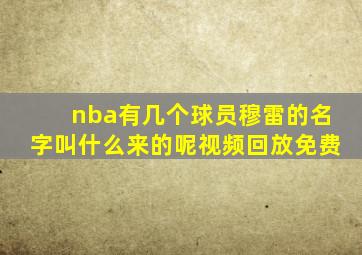 nba有几个球员穆雷的名字叫什么来的呢视频回放免费